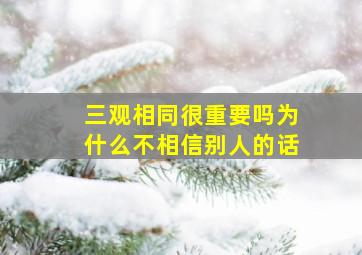 三观相同很重要吗为什么不相信别人的话